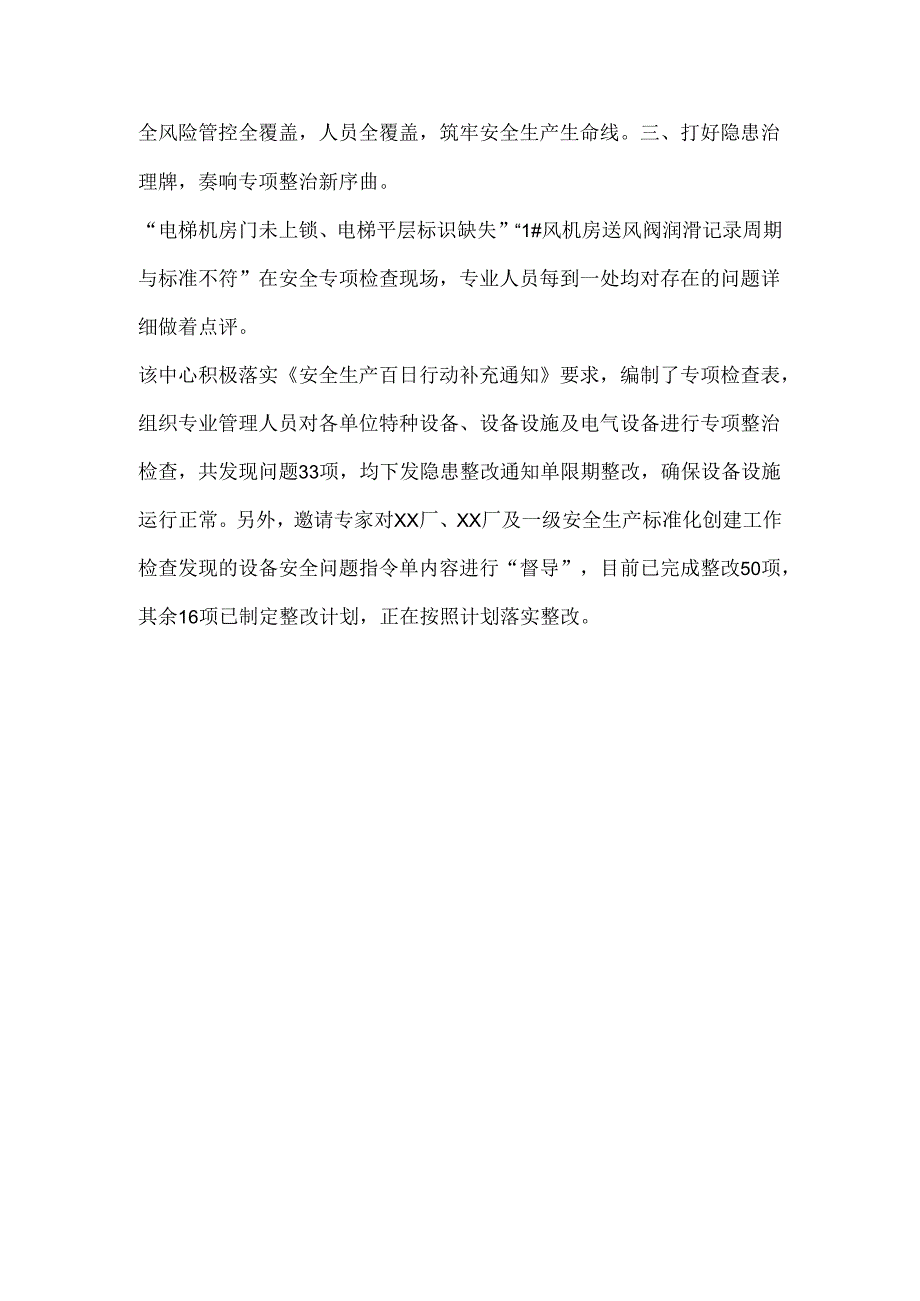 全风险管控全覆盖，人员全覆盖，筑牢安全生产生命线。三、打好隐患治理牌，奏响专项整治新序曲。

“电梯机房门未上锁、电梯平层标识缺失”“1#风机房送风阀润滑记录周期与标准不符”在安全专项检查现场，专业人员每到一处均对存在的问题详细做着点评。

该中心积极落实《安全生产百日行动补充通知》要求，编制了专项检查表，组织专业管理人员对各单位特种设备、设备设施及电气设备进行专项整治检查，共发现问题33项，均下发隐患整改通知单限期整改，确保设备设施运行正常。另外，邀请专家对XX厂、XX厂及一级安全生产标准化创建工作检查发现的设备安全问题指令单内容进行“督导”，目前已完成整改50项，其余16项已制定整改计划，正在按照计划落实整改。